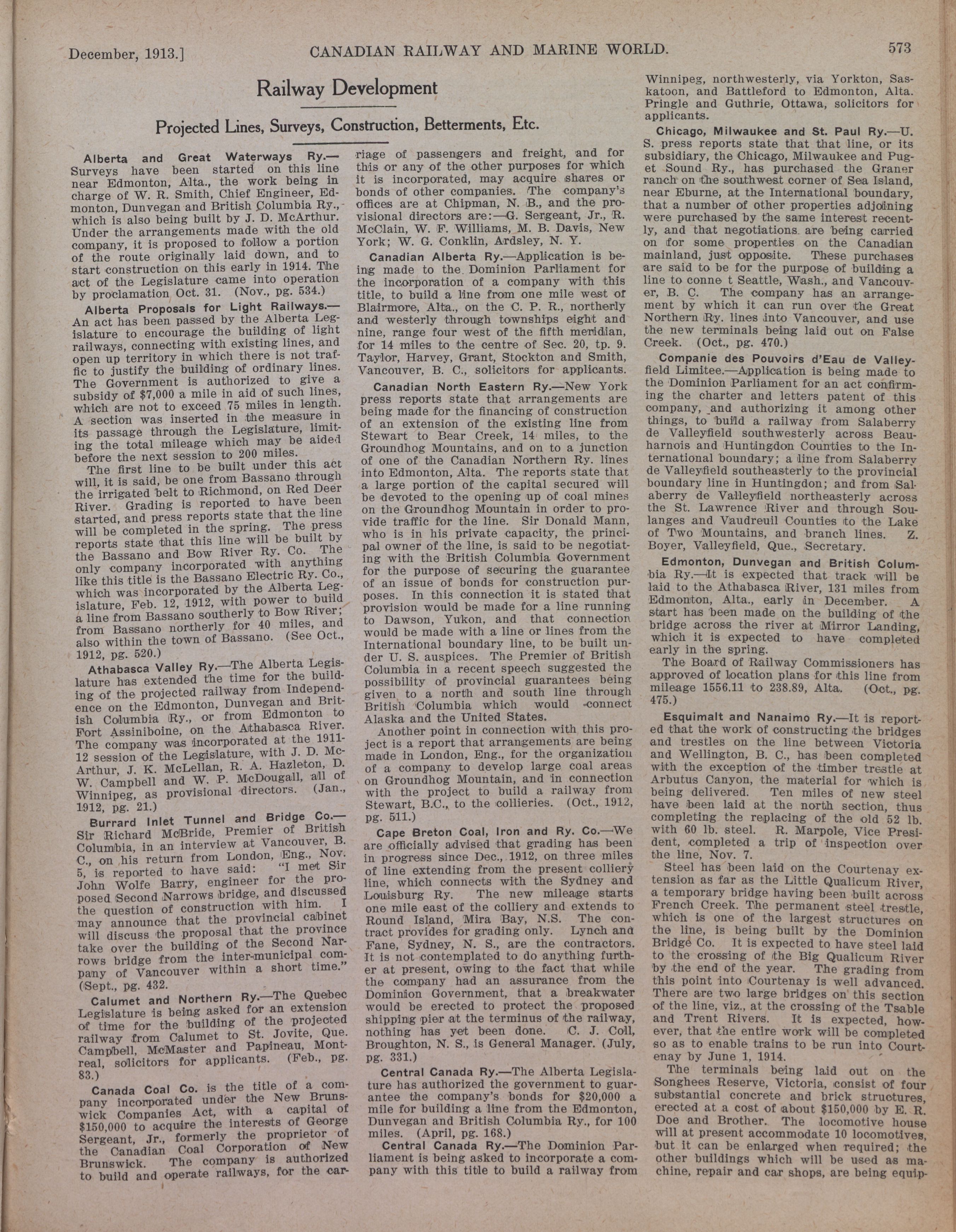 December, 1913.] CANADIAN RAILWAY AND MARINE WORLD. 573

Railway Development

Projected Lines, Surveys, Construction, Betterments, Etc.

Alberta and Great Waterways Ry.—Surveys have been started on this line near Edmonton, Alta., the work being in charge of W. R. Smith, Chief Engineer, Edmonton, Dunvegan and British Columbia Ry., which is also being built by J. D. McArthur. Under the arrangements made with the old company, it is proposed to follow a portion of the route originally laid down, and to start construction on this early in 1914. The act of the Legislature came into operation by proclamation Oct. 31. (Nov., pg. 534.)

Alberta Proposals for Light Railways.—An act has been passed by the Alberta Legislature to encourage the building of light railways, connecting with existing lines, and open up territory in which there is not traffic to justify the building of ordinary lines. The Government is authorized to give a subsidy of $7,000 a mile in aid of such lines, which are not to exceed 75 miles in length. A section was inserted in the measure in its passage through the Legislature, limiting the total mileage which may be aided before the next session to 200 miles.

The first line to be built under this act will, it is said, be one from Bassano through the irrigated belt to Richmond, on Red Deer River. Grading is reported to have been started, and press reports state that the line will be completed in the spring. The press reports state that this line will be built by the Bassano and Bow River Ry. Co. The only company incorporated with anything like this title is the Bassano Electric Ry. Co., which was incorporated by the Alberta Legislature, Feb. 12, 1912, with power to build a line from Bassano southerly to Bow River; from Bassano northerly for 40 miles, and also within the town of Bassano. (See Oct., 1912, pg. 520.)

Athabasca Valley Ry.—The Alberta Legislature has extended the time for the building of the projected railway from Independence on the Edmonton, Dunvegan and British Columbia Ry., or from Edmonton to Fort Assiniboine, on the Athabasca River. The company was incorporated at the 1911-12 session of the Legislature, with J. D. McArthur, J. K. McLellan, R. A. Hazleton, D. W. Campbell and W. P. McDougall, all of Winnipeg, as provisional directors. (Jan., 1912, pg. 21.)

Burrard Inlet Tunnel and Bridge Co.—Sir Richard McBride, Premier of British Columbia, in an interview at Vancouver, B. C., on his return from London, Eng., Nov. 5, is reported to have said: "I met Sir John Wolfe Barry, engineer for the proposed Second Narrows bridge, and discussed the question of construction with him. I may announce that the provincial cabinet will discuss the proposal that the province take over the building of the Second Narrows bridge from the inter-municipal company of Vancouver within a short time." (Sept., pg. 432.

Calumet and Northern Ry.—The Quebec Legislature is being asked for an extension of time for the building of the projected railway from Calumet to St. Jovite, Que. Campbell, McMaster and Papineau, Montreal, solicitors for applicants. (Feb., pg. 83.)

Canada Coal Co. is the title of a company incorporated under the New Brunswick Companies Act, with a capital of $150,000 to acquire the interests of George Sergeant, Jr., formerly the proprietor of the Canadian Coal Corporation of New Brunswick. The company is authorized to build and operate railways, for the carriage of passengers and freight, and for this or any of the other purposes for which it is incorporated, may acquire shares or bonds of other companies. The company's offices are at Chipman, N. B., and the provisional directors are:—G. Sergeant, Jr., R. McClain, W. F. Williams, M. B. Davis, New York; W. G. Conklin, Ardsley, N. Y.

Canadian Alberta Ry.—Application is being made to the Dominion Parliament for the incorporation of a company with this title, to build a line from one mile west of Blairmore, Alta., on the C. P. R., northerly and westerly through townships eight and nine, range four west of the fifth meridian, for 14 miles to the centre of Sec. 20, tp. 9. Taylor, Harvey, Grant, Stockton and Smith, Vancouver, B. C., solicitors for applicants.

Canadian North Eastern Ry.—New York press reports state that arrangements are being made for the financing of construction of an extension of the existing line from Stewart to Bear Creek, 14 miles, to the Groundhog Mountains, and on to a junction of one of the Canadian Northern Ry. lines into Edmonton, Alta. The reports state that a large portion of the capital secured will be devoted to the opening up of coal mines on the Groundhog Mountain in order to provide traffic for the line. Sir Donald Mann, who is in his private capacity, the principal owner of the line, is said to be negotiating with the British Columbia Government for the purpose of securing the guarantee of an issue of bonds for construction purposes. In this connection it is stated that provision would be made for a line running to Dawson, Yukon, and that connection would be made with a line or lines from the International boundary line, to be built under U. S. auspices. The Premier of British Columbia in a recent speech suggested the possibility of provincial guarantees being given to a north and south line through British Columbia which would connect Alaska and the United States.

Another point in connection with this project is a report that arrangements are being made in London, Eng., for the organization of a company to develop large coal areas on Groundhog Mountain, and in connection with the project to build a railway from Stewart, B.C., to the collieries. (Oct., 1912, pg. 511.)

Cape Breton Coal, Iron and Ry. Co.—We are officially advised that grading has been in progress since Dec., 1912, on three miles of line extending from the present colliery line, which connects with the Sydney and Louisburg Ry. The new mileage starts one mile east of the colliery and extends to Round Island, Mira Bay, N.S. The contract provides for grading only. Lynch and Fane, Sydney, N. S., are the contractors. It is not contemplated to do anything further at present, owing to the fact that while the company had an assurance from the Dominion Government, that a breakwater would be erected to protect the proposed shipping pier at the terminus of the railway, nothing has yet been done. C. J. Coll, Broughton, N. S., is General Manager. (July, pg. 331.)

Central Canada Ry.—The Alberta Legislature has authorized the government to guarantee the company's bonds for $20,000 a mile for building a line from the Edmonton, Dunvegan and British Columbia Ry., for 100 miles. (April, pg. 168.)

Central Canada Ry.—The Dominion Parliament is being asked to incorporate a company with this title to build a railway from Winnipeg, northwesterly, via Yorkton, Saskatoon, and Battleford to Edmonton, Alta. Pringle and Guthrie, Ottawa, solicitors for applicants.

Chicago, Milwaukee and St. Paul Ry.—U. S. press reports state that that line, or its subsidiary, the Chicago, Milwaukee and Puget Sound Ry., has purchased the Graner ranch on the southwest corner of Sea Island, near Eburne, at the International boundary, that a number of other properties adjoining were purchased by the same interest recently, and that negotiations are being carried on for some properties on the Canadian mainland, just opposite. These purchases are said to be for the purpose of building a line to conne t Seattle, Wash., and Vancouver, B. C. The company has an arrangement by which it can run over the Great Northern Ry. lines into Vancouver, and use the new terminals being laid out on False Creek. (Oct., pg. 470.)

Companie des Pouvoirs d'Eau de Valleyfield Limitee.—Application is being made to the Dominion Parliament for an act confirming the charter and letters patent of this company, and authorizing it among other things, to build a railway from Salaberry de Valleyfield southwesterly across Beauharnois and Huntingdon Counties to the International boundary; a line from Salaberry de Valleyfield southeasterly to the provincial boundary line in Huntingdon; and from Salaberry de Valleyfield northeasterly across the St. Lawrence River and through Soulanges and Vaudreuil Counties to the Lake of Two Mountains, and branch lines. Z. Boyer, Valleyfield, Que., Secretary.

Edmonton, Dunvegan and British Columbia Ry.—It is expected that track will be laid to the Athabasca River, 131 miles from Edmonton, Alta., early in December. A start has been made on the building of the bridge across the river at Mirror Landing, which it is expected to have completed early in the spring.

The Board of Railway Commissioners has approved of location plans for this line from mileage 1556.11 to 238.89, Alta. (Oct., pg. 475.)

Esquimalt and Nanaimo Ry.—It is reported that the work of constructing the bridges and trestles on the line between Victoria and Wellington, B. C., has been completed with the exception of the timber trestle at Arbutus Canyon, the material for which is being delivered. Ten miles of new steel have been laid at the north section, thus completing the replacing of the old 52 lb. with 60 lb. steel. R. Marpole, Vice President, completed a trip of inspection over the line, Nov. 7.

Steel has been laid on the Courtenay extension as far as the Little Qualicum River, a temporary bridge having been built across French Creek. The permanent steel trestle, which is one of the largest structures on the line, is being built by the Dominion Bridge Co. It is expected to have steel laid to the crossing of the Big Qualicum River by the end of the year. The grading from this point into Courtenay is well advanced. There are two large bridges on this section of the line, viz., at the crossing of the Tsable and Trent Rivers. It is expected, however, that the entire work will be completed so as to enable trains to be run into Courtenay by June 1, 1914.

The terminals being laid out on the Songhees Reserve, Victoria, consist of four substantial concrete and brick structures, erected at a cost of about $150,000 by E. R. Doe and Brother. The locomotive house will at present accommodate 10 locomotives, but it can be enlarged when required; the other buildings which will be used as machine, repair and car shops, are being equip-